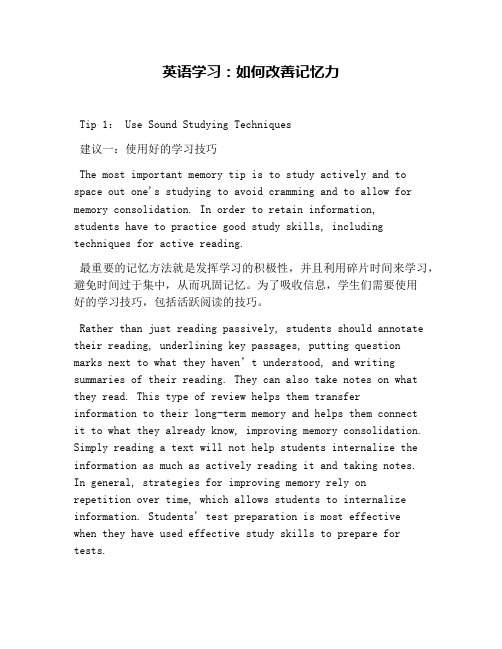 英语学习：如何改善记忆力

Tip 1: Use Sound Studying Techniques

建议一：使用好的学习技巧

The most important memory tip is to study actively and to space out one's studying to avoid cramming and to allow for memory consolidation. In order to retain information, students have to practice good study skills, including techniques for active reading.

最重要的记忆方法就是发挥学习的积极性，并且利用碎片时间来学习，避免时间过于集中，从而巩固记忆。为了吸收信息，学生们需要使用好的学习技巧，包括活跃阅读的技巧。

Rather than just reading passively, students should annotate their reading, underlining key passages, putting question marks next to what they haven' t understood, and writing summaries of their reading. They can also take notes on what they read. This type of review helps them transfer information to their long-term memory and helps them connect it to what they already know, improving memory consolidation. Simply reading a text will not help students internalize the information as much as actively reading it and taking notes. In general, strategies for improving memory rely on repetition over time, which allows students to internalize information. Students' test preparation is most effective when they have used effective study skills to prepare for tests.